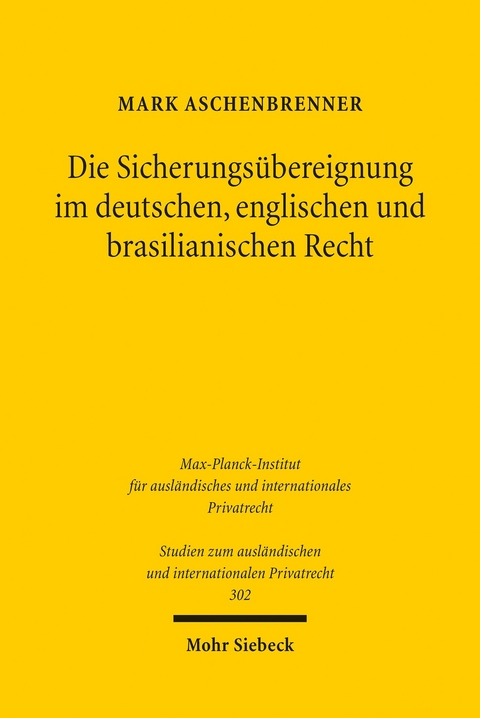 MARK ASCHENBRENNER

Die Sicherungsübereignung im deutschen, englischen und brasilianischen Recht

Max-Planck-Institut für ausländisches und internationales Privatrecht

Studien zum ausländischen und internationalen Privatrecht 302

Mohr Siebeck